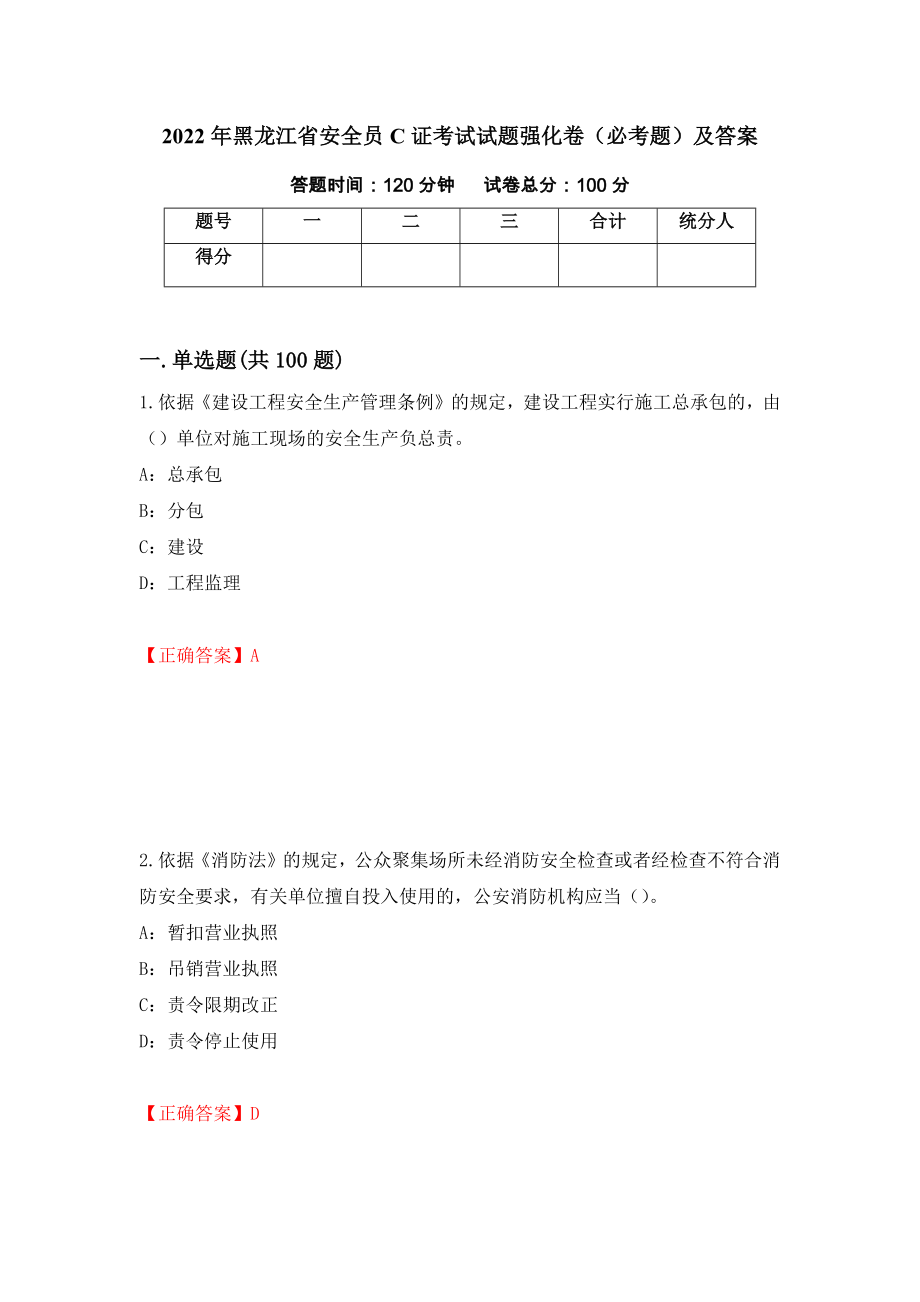 2022年黑龙江省安全员C证考试试题强化卷（必考题）及答案

答题时间：120分钟　　试卷总分：100分

| 题号 | 一 | 二 | 三 | 合计 | 统分人 |
|---|---|---|---|---|---|
| 得分 |  |  |  |  |  |

一.单选题(共100题)

1.依据《建设工程安全生产管理条例》的规定，建设工程实行施工总承包的，由（）单位对施工现场的安全生产负总责。

A：总承包

B：分包

C：建设

D：工程监理

【正确答案】A

2.依据《消防法》的规定，公众聚集场所未经消防安全检查或者经检查不符合消防安全要求，有关单位擅自投入使用的，公安消防机构应当()。

A：暂扣营业执照

B：吊销营业执照

C：责令限期改正

D：责令停止使用

【正确答案】D